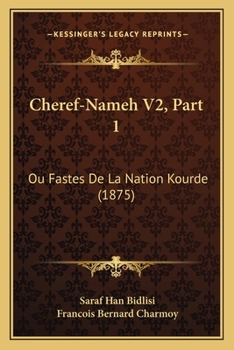 —KESSINGER'S LEGACY REPRINTS—

Cheref-Nameh V2, Part 1

Ou Fastes De La Nation Kourde (1875)

Saraf Han Bidlisi
Francois Bernard Charmoy